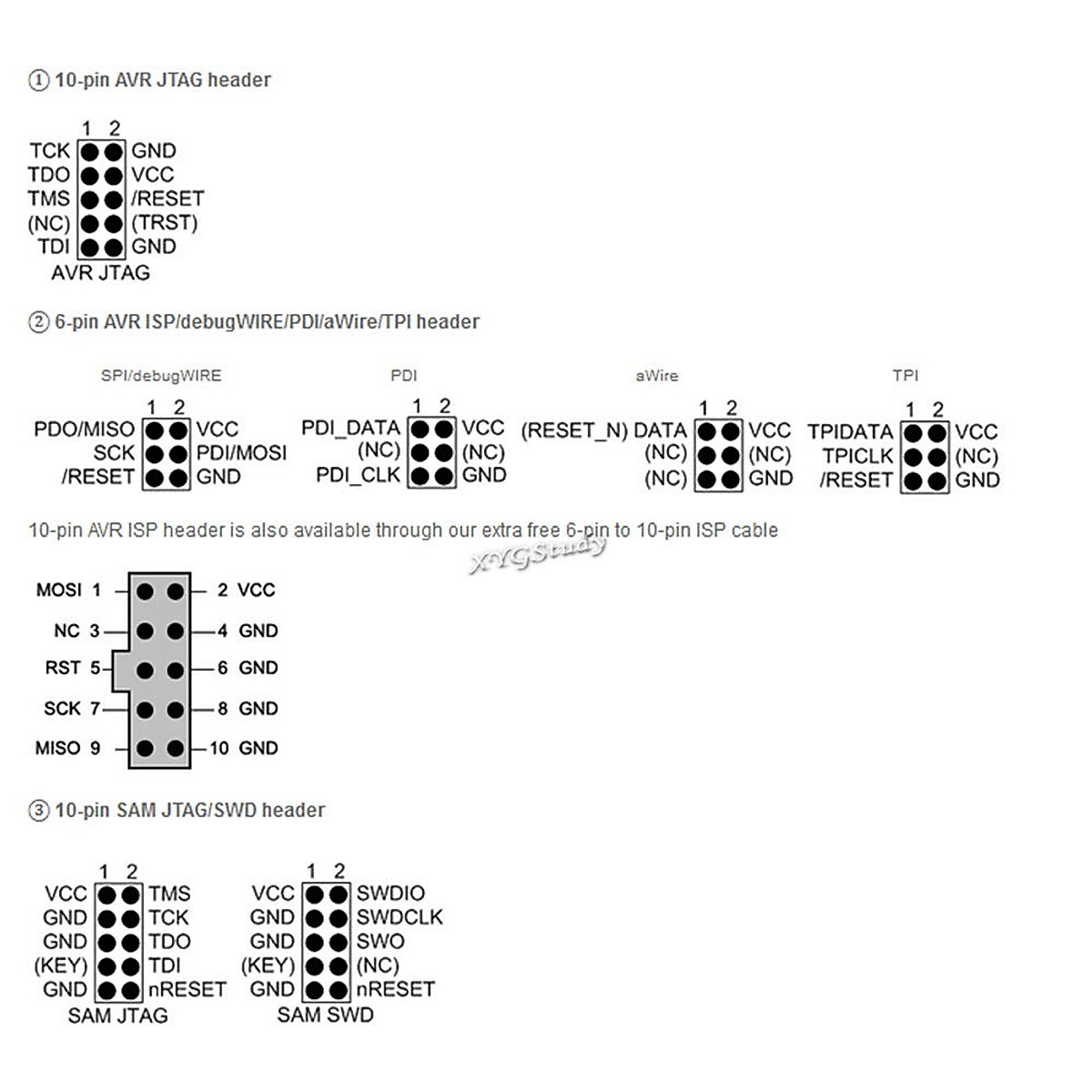 ① 10-pin AVR JTAG header

1 2
TCK GND
TDO VCC
TMS /RESET
(NC) (TRST)
TDI GND
AVR JTAG

② 6-pin AVR ISP/debugWIRE/PDI/aWire/TPI header

SPI/debugWIRE
1 2
PDO/MISO VCC
SCK PDI/MOSI
/RESET GND

PDI
1 2
PDI_DATA VCC
(NC) (NC)
PDI_CLK GND

aWire
1 2
(RESET_N) DATA VCC
(NC) (NC)
(NC) GND

TPI
1 2
TPIDATA VCC
TPICLK (NC)
/RESET GND

10-pin AVR ISP header is also available through our extra free 6-pin to 10-pin ISP cable

XYGStudy

MOSI 1 2 VCC
NC 3 4 GND
RST 5 6 GND
SCK 7 8 GND
MISO 9 10 GND

③ 10-pin SAM JTAG/SWD header

1 2
VCC TMS
GND TCK
GND TDO
(KEY) TDI
GND nRESET
SAM JTAG

1 2
VCC SWDIO
GND SWDCLK
GND SWO
(KEY) (NC)
GND nRESET
SAM SWD